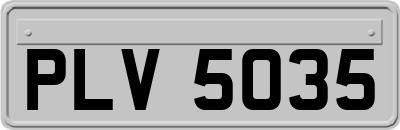 PLV 5035